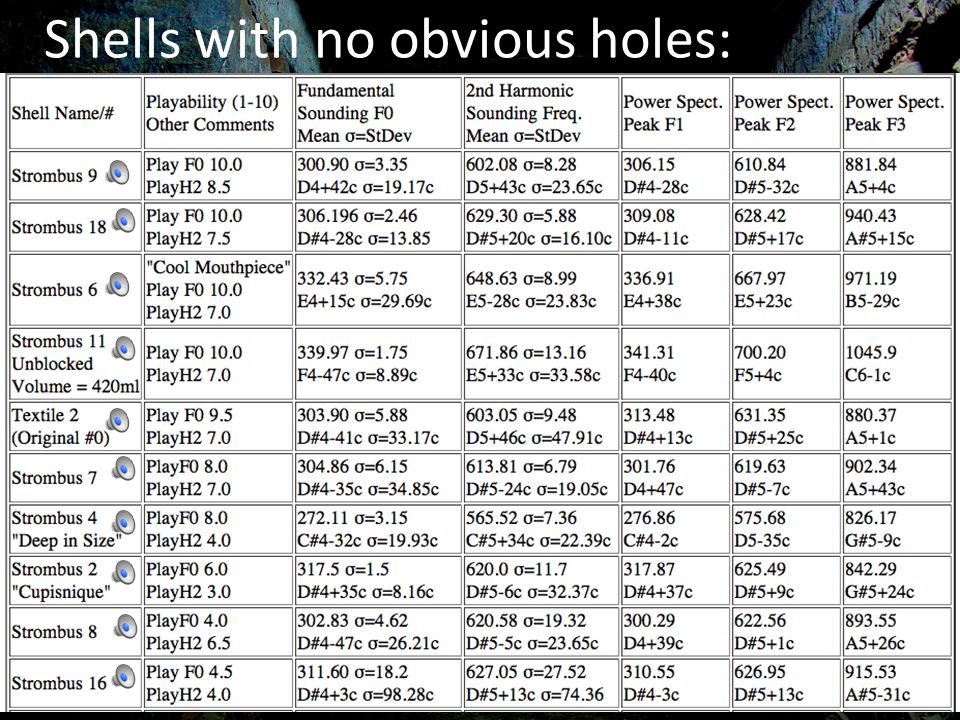 Shells with no obvious holes:

| Shell Name/# | Playability (1-10) Other Comments | Fundamental Sounding F0 Mean σ=StDev | 2nd Harmonic Sounding Freq. Mean σ=StDev | Power Spect. Peak F1 | Power Spect. Peak F2 | Power Spect. Peak F3 |
|---|---|---|---|---|---|---|
| Strombus 9 | Play F0 10.0 PlayH2 8.5 | 300.90 σ=3.35 D4+42c σ=19.17c | 602.08 σ=8.28 D5+43c σ=23.65c | 306.15 D#4-28c | 610.84 D#5-32c | 881.84 A5+4c |
| Strombus 18 | Play F0 10.0 PlayH2 7.5 | 306.196 σ=2.46 D#4-28c σ=13.85 | 629.30 σ=5.88 D#5+20c σ=16.10c | 309.08 D#4-11c | 628.42 D#5+17c | 940.43 A#5+15c |
| Strombus 6 | "Cool Mouthpiece" Play F0 10.0 PlayH2 7.0 | 332.43 σ=5.75 E4+15c σ=29.69c | 648.63 σ=8.99 E5-28c σ=23.83c | 336.91 E4+38c | 667.97 E5+23c | 971.19 B5-29c |
| Strombus 11 Unblocked Volume = 420ml | Play F0 10.0 PlayH2 7.0 | 339.97 σ=1.75 F4-47c σ=8.89c | 671.86 σ=13.16 E5+33c σ=33.58c | 341.31 F4-40c | 700.20 F5+4c | 1045.9 C6-1c |
| Textile 2 (Original #0) | Play F0 9.5 PlayH2 7.0 | 303.90 σ=5.88 D#4-41c σ=33.17c | 603.05 σ=9.48 D5+46c σ=47.91c | 313.48 D#4+13c | 631.35 D#5+25c | 880.37 A5+1c |
| Strombus 7 | PlayF0 8.0 PlayH2 7.0 | 304.86 σ=6.15 D#4-35c σ=34.85c | 613.81 σ=6.79 D#5-24c σ=19.05c | 301.76 D4+47c | 619.63 D#5-7c | 902.34 A5+43c |
| Strombus 4 "Deep in Size" | PlayF0 8.0 PlayH2 4.0 | 272.11 σ=3.15 C#4-32c σ=19.93c | 565.52 σ=7.36 C#5+34c σ=22.39c | 276.86 C#4-2c | 575.68 D5-35c | 826.17 G#5-9c |
| Strombus 2 "Cupisnique" | PlayF0 6.0 PlayH2 3.0 | 317.5 σ=1.5 D#4+35c σ=8.16c | 620.0 σ=11.7 D#5-6c σ=32.37c | 317.87 D#4+37c | 625.49 D#5+9c | 842.29 G#5+24c |
| Strombus 8 | PlayF0 4.0 PlayH2 6.5 | 302.83 σ=4.62 D#4-47c σ=26.21c | 620.58 σ=19.32 D#5-5c σ=23.65c | 300.29 D4+39c | 622.56 D#5+1c | 893.55 A5+26c |
| Strombus 16 | Play F0 4.5 PlayH2 4.0 | 311.60 σ=18.2 D#4+3c σ=98.28c | 627.05 σ=27.52 D#5+13c σ=74.36 | 310.55 D#4-3c | 626.95 D#5+13c | 915.53 A#5-31c |